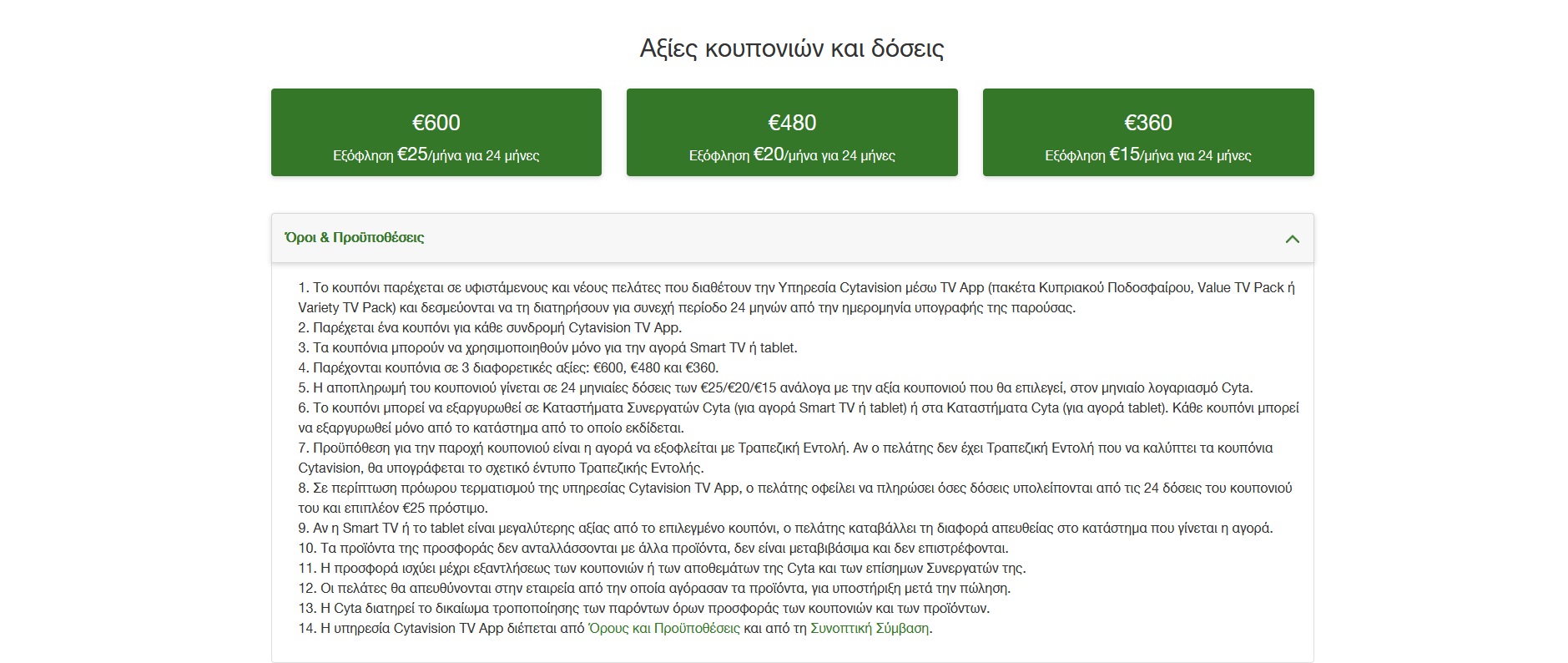 Αξίες κουπονιών και δόσεις

€600
Εξόφληση €25/μήνα για 24 μήνες

€480
Εξόφληση €20/μήνα για 24 μήνες

€360
Εξόφληση €15/μήνα για 24 μήνες

Όροι & Προϋποθέσεις

1. Το κουπόνι παρέχεται σε υφιστάμενους και νέους πελάτες που διαθέτουν την Υπηρεσία Cytavision μέσω TV App (πακέτα Κυπριακού Ποδοσφαίρου, Value TV Pack ή Variety TV Pack) και δεσμεύονται να τη διατηρήσουν για συνεχή περίοδο 24 μηνών από την ημερομηνία υπογραφής της παρούσας.
2. Παρέχεται ένα κουπόνι για κάθε συνδρομή Cytavision TV App.
3. Τα κουπόνια μπορούν να χρησιμοποιηθούν μόνο για την αγορά Smart TV ή tablet.
4. Παρέχονται κουπόνια σε 3 διαφορετικές αξίες: €600, €480 και €360.
5. Η αποπληρωμή του κουπονιού γίνεται σε 24 μηνιαίες δόσεις των €25/€20/€15 ανάλογα με την αξία κουπονιού που θα επιλεγεί, στον μηνιαίο λογαριασμό Cyta.
6. Το κουπόνι μπορεί να εξαργυρωθεί σε Καταστήματα Συνεργατών Cyta (για αγορά Smart TV ή tablet) ή στα Καταστήματα Cyta (για αγορά tablet). Κάθε κουπόνι μπορεί να εξαργυρωθεί μόνο από το κατάστημα από το οποίο εκδίδεται.
7. Προϋπόθεση για την παροχή κουπονιού είναι η αγορά να εξοφλείται με Τραπεζική Εντολή. Αν ο πελάτης δεν έχει Τραπεζική Εντολή που να καλύπτει τα κουπόνια Cytavision, θα υπογράφεται το σχετικό έντυπο Τραπεζικής Εντολής.
8. Σε περίπτωση πρόωρου τερματισμού της υπηρεσίας Cytavision TV App, ο πελάτης οφείλει να πληρώσει όσες δόσεις υπολείπονται από τις 24 δόσεις του κουπονιού του και επιπλέον €25 πρόστιμο.
9. Αν η Smart TV ή το tablet είναι μεγαλύτερης αξίας από το επιλεγμένο κουπόνι, ο πελάτης καταβάλλει τη διαφορά απευθείας στο κατάστημα που γίνεται η αγορά.
10. Τα προϊόντα της προσφοράς δεν ανταλλάσσονται με άλλα προϊόντα, δεν είναι μεταβιβάσιμα και δεν επιστρέφονται.
11. Η προσφορά ισχύει μέχρι εξαντλήσεως των κουπονιών ή των αποθεμάτων της Cyta και των επίσημων Συνεργατών της.
12. Οι πελάτες θα απευθύνονται στην εταιρεία από την οποία αγόρασαν τα προϊόντα, για υποστήριξη μετά την πώληση.
13. Η Cyta διατηρεί το δικαίωμα τροποποίησης των παρόντων όρων προσφοράς των κουπονιών και των προϊόντων.
14. Η υπηρεσία Cytavision TV App διέπεται από Όρους και Προϋποθέσεις και από τη Συνοπτική Σύμβαση.